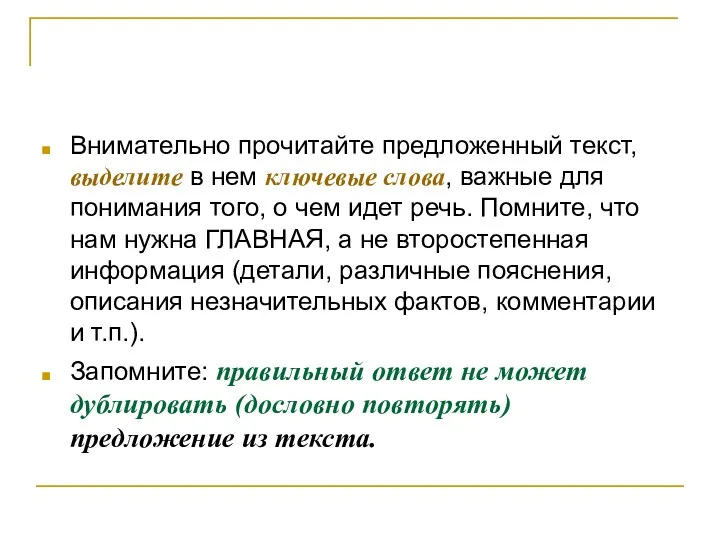 Внимательно прочитайте предложенный текст, выделите в нем ключевые слова, важные для понимания того, о чем идет речь. Помните, что нам нужна ГЛАВНАЯ, а не второстепенная информация (детали, различные пояснения, описания незначительных фактов, комментарии и т.п.).

Запомните: правильный ответ не может дублировать (дословно повторять) предложение из текста.